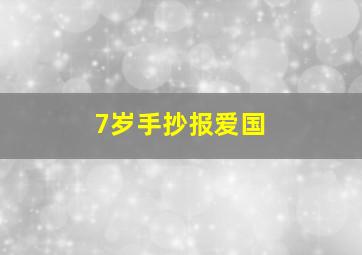 7岁手抄报爱国